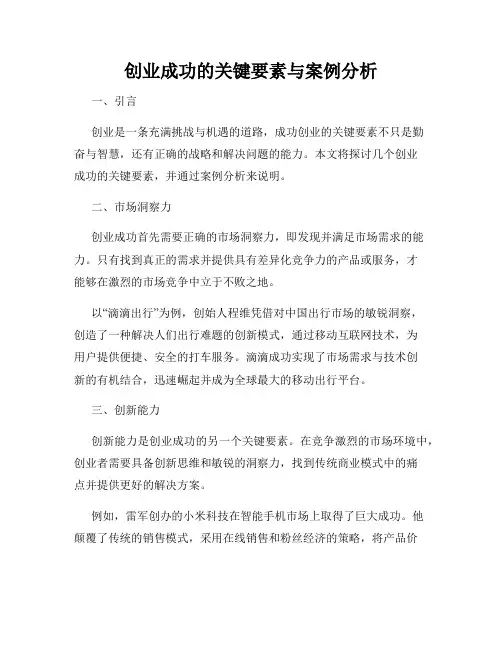 创业成功的关键要素与案例分析

一、引言

创业是一条充满挑战与机遇的道路，成功创业的关键要素不只是勤奋与智慧，还有正确的战略和解决问题的能力。本文将探讨几个创业成功的关键要素，并通过案例分析来说明。

二、市场洞察力

创业成功首先需要正确的市场洞察力，即发现并满足市场需求的能力。只有找到真正的需求并提供具有差异化竞争力的产品或服务，才能够在激烈的市场竞争中立于不败之地。

以“滴滴出行”为例，创始人程维凭借对中国出行市场的敏锐洞察，创造了一种解决人们出行难题的创新模式，通过移动互联网技术，为用户提供便捷、安全的打车服务。滴滴成功实现了市场需求与技术创新的有机结合，迅速崛起并成为全球最大的移动出行平台。

三、创新能力

创新能力是创业成功的另一个关键要素。在竞争激烈的市场环境中，创业者需要具备创新思维和敏锐的洞察力，找到传统商业模式中的痛点并提供更好的解决方案。

例如，雷军创办的小米科技在智能手机市场上取得了巨大成功。他颠覆了传统的销售模式，采用在线销售和粉丝经济的策略，将产品价